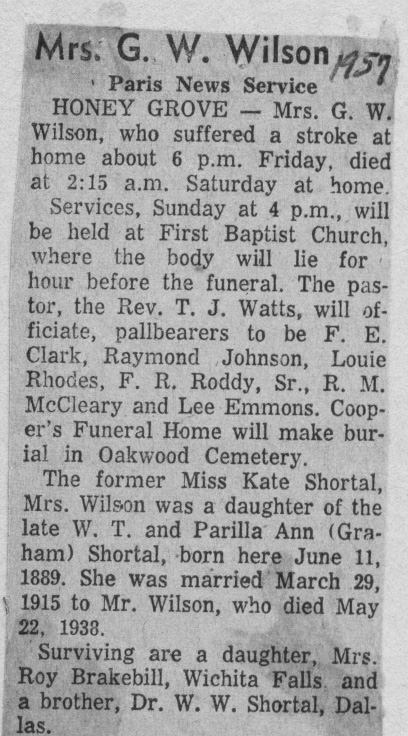 Mrs. G. W. Wilson 1957

Paris News Service

HONEY GROVE — Mrs. G. W. Wilson, who suffered a stroke at home about 6 p.m. Friday, died at 2:15 a.m. Saturday at home.

Services, Sunday at 4 p.m., will be held at First Baptist Church, where the body will lie for hour before the funeral. The pastor, the Rev. T. J. Watts, will officiate, pallbearers to be F. E. Clark, Raymond Johnson, Louie Rhodes, F. R. Roddy, Sr., R. M. McCleary and Lee Emmons. Cooper's Funeral Home will make burial in Oakwood Cemetery.

The former Miss Kate Shortal, Mrs. Wilson was a daughter of the late W. T. and Parilla Ann (Graham) Shortal, born here June 11, 1889. She was married March 29, 1915 to Mr. Wilson, who died May 22, 1938.

Surviving are a daughter, Mrs. Roy Brakebill, Wichita Falls and a brother, Dr. W. W. Shortal, Dallas.